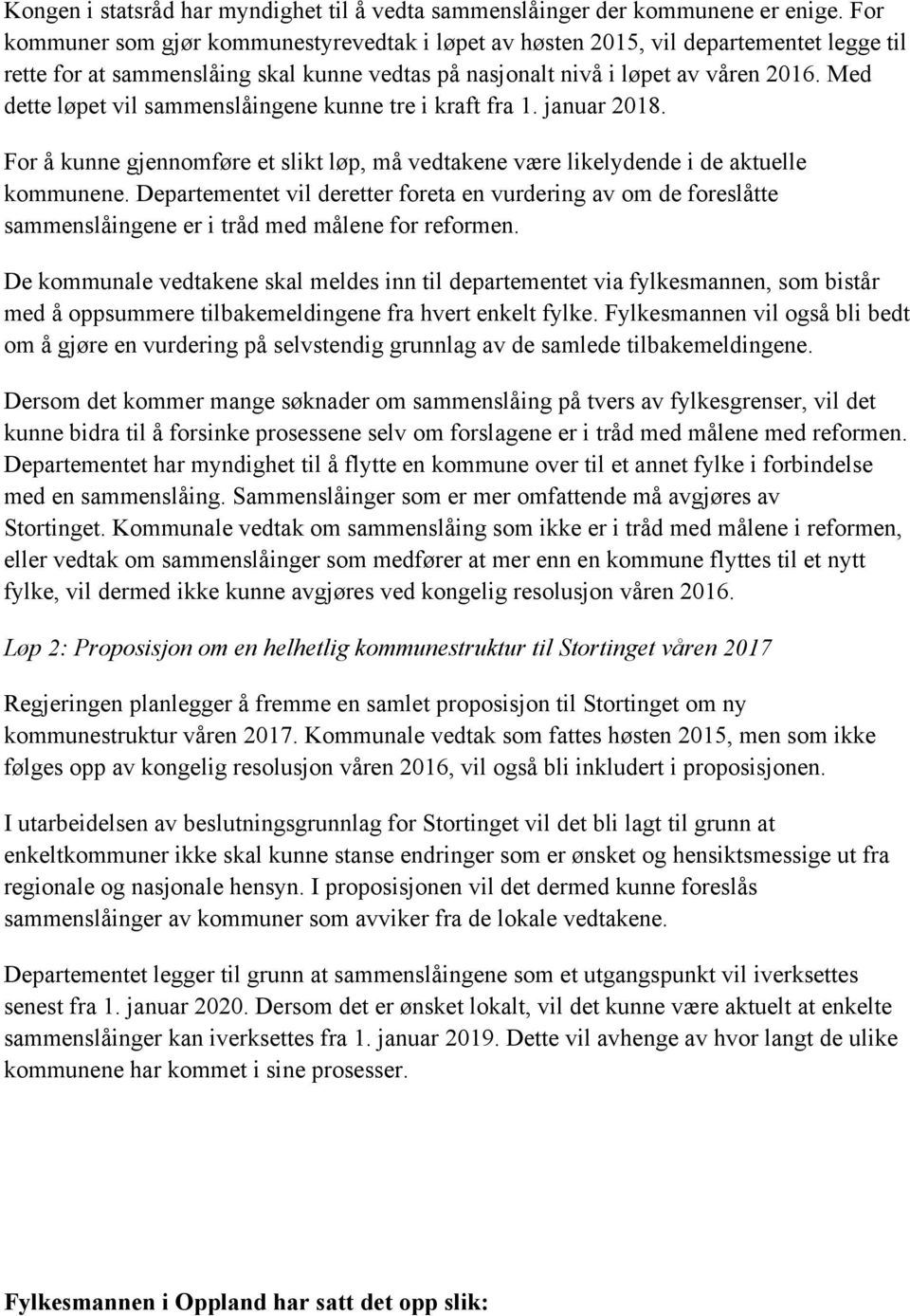 Kongen i statsråd har myndighet til å vedta sammenslåinger der kommunene er enige. For kommuner som gjør kommunestyrevedtak i løpet av høsten 2015, vil departementet legge til rette for at sammenslåing skal kunne vedtas på nasjonalt nivå i løpet av våren 2016. Med dette løpet vil sammenslåingene kunne tre i kraft fra 1. januar 2018.

For å kunne gjennomføre et slikt løp, må vedtakene være likelydende i de aktuelle kommunene. Departementet vil deretter foreta en vurdering av om de foreslåtte sammenslåingene er i tråd med målene for reformen.

De kommunale vedtakene skal meldes inn til departementet via fylkesmannen, som bistår med å oppsummere tilbakemeldingene fra hvert enkelt fylke. Fylkesmannen vil også bli bedt om å gjøre en vurdering på selvstendig grunnlag av de samlede tilbakemeldingene.

Dersom det kommer mange søknader om sammenslåing på tvers av fylkesgrenser, vil det kunne bidra til å forsinke prosessene selv om forslagene er i tråd med målene med reformen. Departementet har myndighet til å flytte en kommune over til et annet fylke i forbindelse med en sammenslåing. Sammenslåinger som er mer omfattende må avgjøres av Stortinget. Kommunale vedtak om sammenslåing som ikke er i tråd med målene i reformen, eller vedtak om sammenslåinger som medfører at mer enn en kommune flyttes til et nytt fylke, vil dermed ikke kunne avgjøres ved kongelig resolusjon våren 2016.

Løp 2: Proposisjon om en helhetlig kommunestruktur til Stortinget våren 2017

Regjeringen planlegger å fremme en samlet proposisjon til Stortinget om ny kommunestruktur våren 2017. Kommunale vedtak som fattes høsten 2015, men som ikke følges opp av kongelig resolusjon våren 2016, vil også bli inkludert i proposisjonen.

I utarbeidelsen av beslutningsgrunnlag for Stortinget vil det bli lagt til grunn at enkeltkommuner ikke skal kunne stanse endringer som er ønsket og hensiktsmessige ut fra regionale og nasjonale hensyn. I proposisjonen vil det dermed kunne foreslås sammenslåinger av kommuner som avviker fra de lokale vedtakene.

Departementet legger til grunn at sammenslåingene som et utgangspunkt vil iverksettes senest fra 1. januar 2020. Dersom det er ønsket lokalt, vil det kunne være aktuelt at enkelte sammenslåinger kan iverksettes fra 1. januar 2019. Dette vil avhenge av hvor langt de ulike kommunene har kommet i sine prosesser.

Fylkesmannen i Oppland har satt det opp slik: